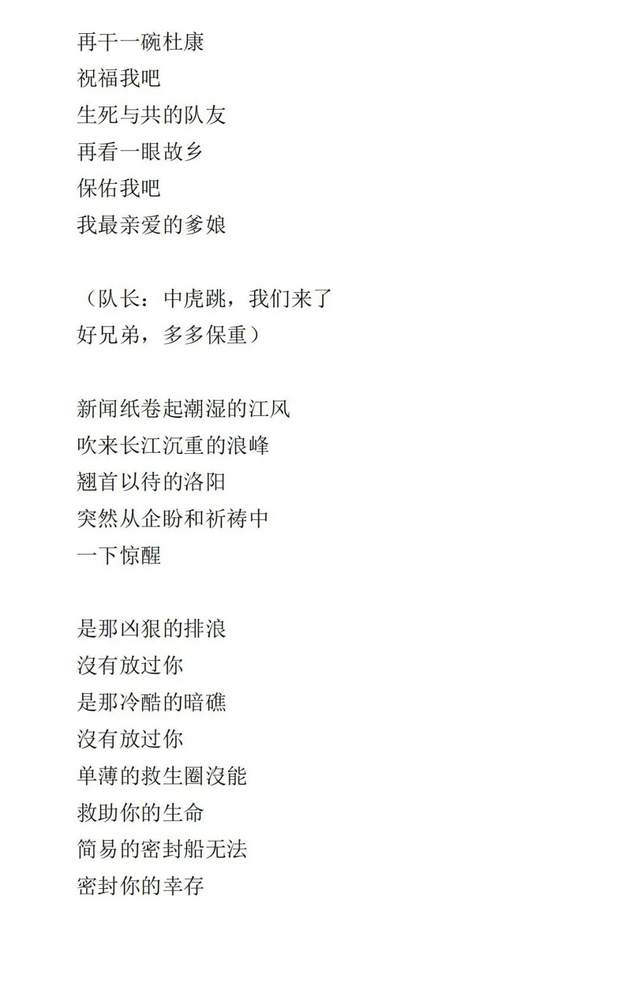 再干一碗杜康
祝福我吧
生死与共的队友
再看一眼故乡
保佑我吧
我最亲爱的爹娘

（队长：中虎跳，我们来了
好兄弟，多多保重）

新闻纸卷起潮湿的江风
吹来长江沉重的浪峰
翘首以待的洛阳
突然从企盼和祈祷中
一下惊醒

是那凶狠的排浪
沒有放过你
是那冷酷的暗礁
沒有放过你
单薄的救生圈沒能
救助你的生命
简易的密封船无法
密封你的幸存